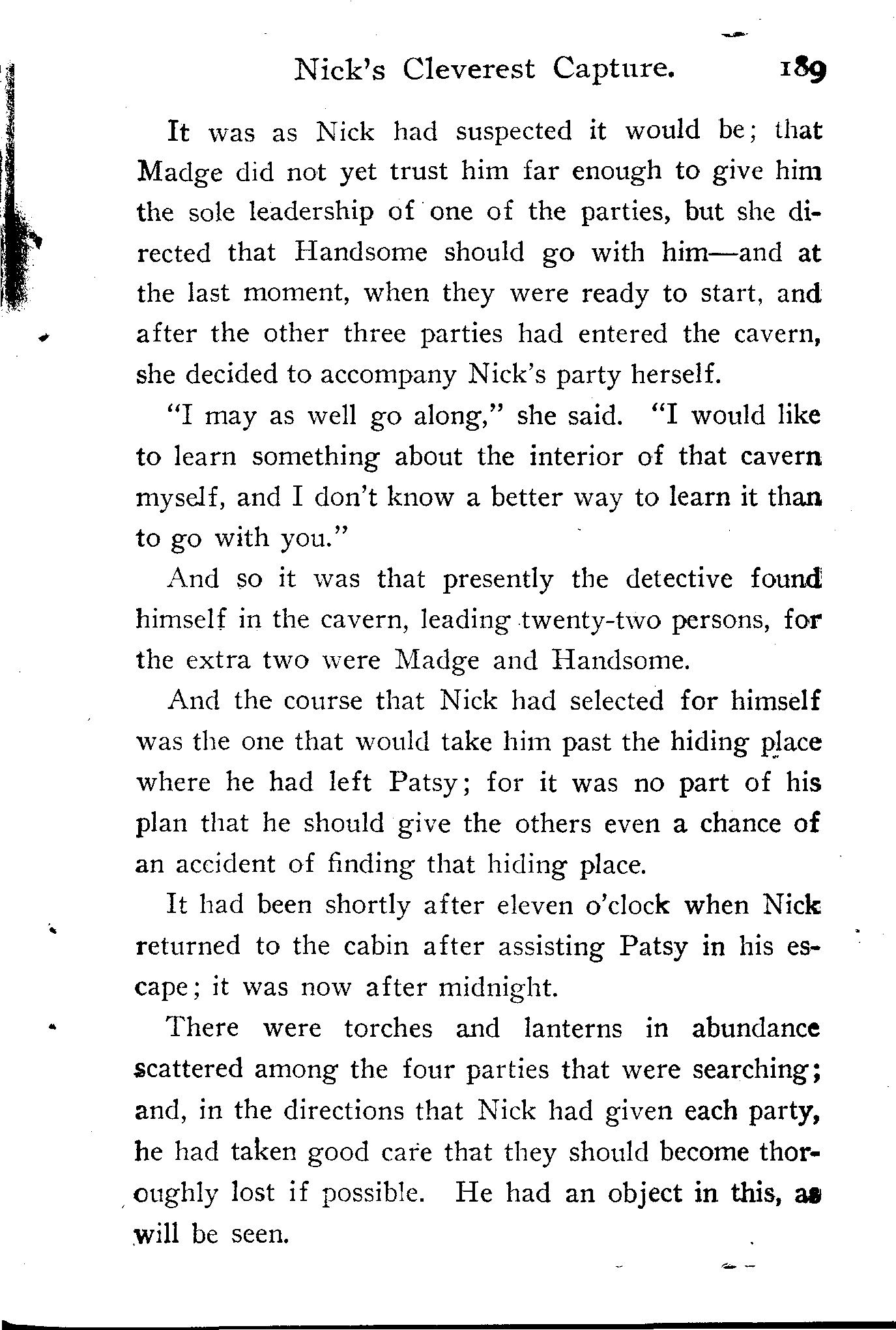 Nick's Cleverest Capture. 189

It was as Nick had suspected it would be; that Madge did not yet trust him far enough to give him the sole leadership of one of the parties, but she directed that Handsome should go with him—and at the last moment, when they were ready to start, and after the other three parties had entered the cavern, she decided to accompany Nick's party herself.

"I may as well go along," she said. "I would like to learn something about the interior of that cavern myself, and I don't know a better way to learn it than to go with you."

And so it was that presently the detective found himself in the cavern, leading twenty-two persons, for the extra two were Madge and Handsome.

And the course that Nick had selected for himself was the one that would take him past the hiding place where he had left Patsy; for it was no part of his plan that he should give the others even a chance of an accident of finding that hiding place.

It had been shortly after eleven o'clock when Nick returned to the cabin after assisting Patsy in his escape; it was now after midnight.

There were torches and lanterns in abundance scattered among the four parties that were searching; and, in the directions that Nick had given each party, he had taken good care that they should become thoroughly lost if possible. He had an object in this, as will be seen.